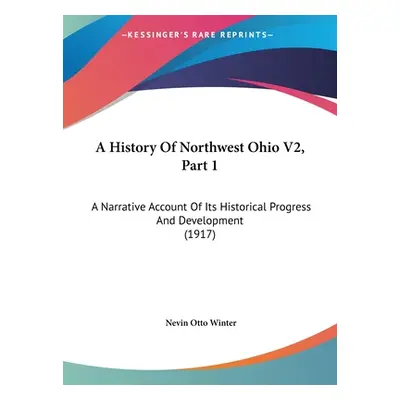 —KESSINGER'S RARE REPRINTS—

A History Of Northwest Ohio V2, Part 1

A Narrative Account Of Its Historical Progress And Development
(1917)

Nevin Otto Winter